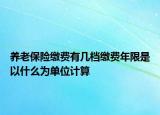 养老保险缴费有几档缴费年限是以什么为单位计算